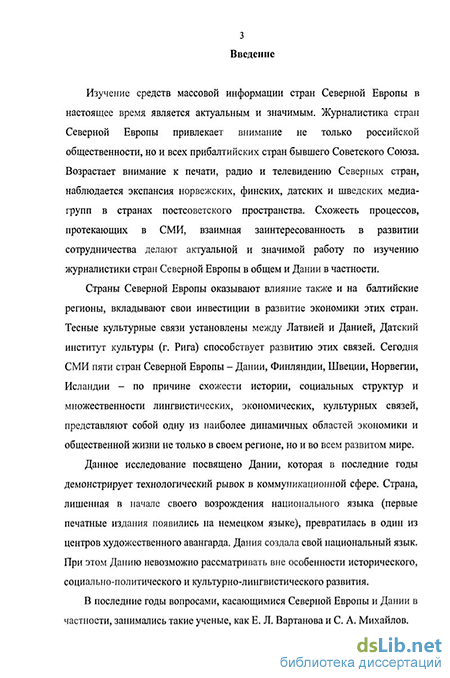 3

Введение

Изучение средств массовой информации стран Северной Европы в настоящее время является актуальным и значимым. Журналистика стран Северной Европы привлекает внимание не только российской общественности, но и всех прибалтийских стран бывшего Советского Союза. Возрастает внимание к печати, радио и телевидению Северных стран, наблюдается экспансия норвежских, финских, датских и шведских медиа-групп в странах постсоветского пространства. Схожесть процессов, протекающих в СМИ, взаимная заинтересованность в развитии сотрудничества делают актуальной и значимой работу по изучению журналистики стран Северной Европы в общем и Дании в частности.

Страны Северной Европы оказывают влияние также и на балтийские регионы, вкладывают свои инвестиции в развитие экономики этих стран. Тесные культурные связи установлены между Латвией и Данией, Датский институт культуры (г. Рига) способствует развитию этих связей. Сегодня СМИ пяти стран Северной Европы – Дании, Финляндии, Швеции, Норвегии, Исландии – по причине схожести истории, социальных структур и множественности лингвистических, экономических, культурных связей, представляют собой одну из наиболее динамичных областей экономики и общественной жизни не только в своем регионе, но и во всем развитом мире.

Данное исследование посвящено Дании, которая в последние годы демонстрирует технологический рывок в коммуникационной сфере. Страна, лишенная в начале своего возрождения национального языка (первые печатные издания появились на немецком языке), превратилась в один из центров художественного авангарда. Дания создала свой национальный язык. При этом Данию невозможно рассматривать вне особенности исторического, социально-политического и культурно-лингвистического развития.

В последние годы вопросами, касающимися Северной Европы и Дании в частности, занимались такие ученые, как Е. Л. Вартанова и С. А. Михайлов.

dsLib.net
библиотека диссертаций